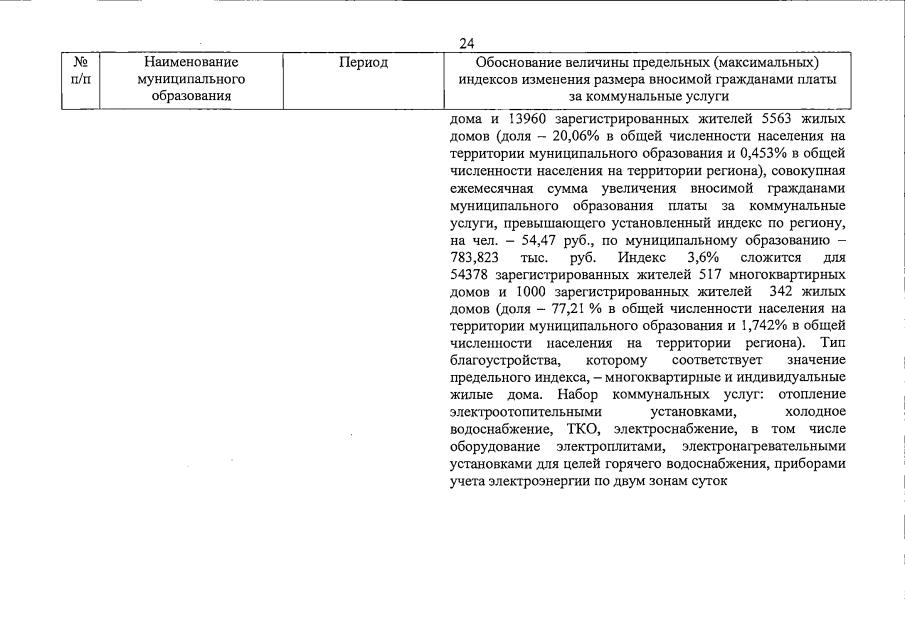 24

| № п/п | Наименование муниципального образования | Период | Обоснование величины предельных (максимальных) индексов изменения размера вносимой гражданами платы за коммунальные услуги |
|---|---|---|---|
| | | | дома и 13960 зарегистрированных жителей 5563 жилых домов (доля – 20,06% в общей численности населения на территории муниципального образования и 0,453% в общей численности населения на территории региона), совокупная ежемесячная сумма увеличения вносимой гражданами муниципального образования платы за коммунальные услуги, превышающего установленный индекс по региону, на чел. – 54,47 руб., по муниципальному образованию – 783,823 тыс. руб. Индекс 3,6% сложится для 54378 зарегистрированных жителей 517 многоквартирных домов и 1000 зарегистрированных жителей 342 жилых домов (доля – 77,21 % в общей численности населения на территории муниципального образования и 1,742% в общей численности населения на территории региона). Тип благоустройства, которому соответствует значение предельного индекса, – многоквартирные и индивидуальные жилые дома. Набор коммунальных услуг: отопление электроотопительными установками, холодное водоснабжение, ТКО, электроснабжение, в том числе оборудование электроплитами, электронагревательными установками для целей горячего водоснабжения, приборами учета электроэнергии по двум зонам суток |